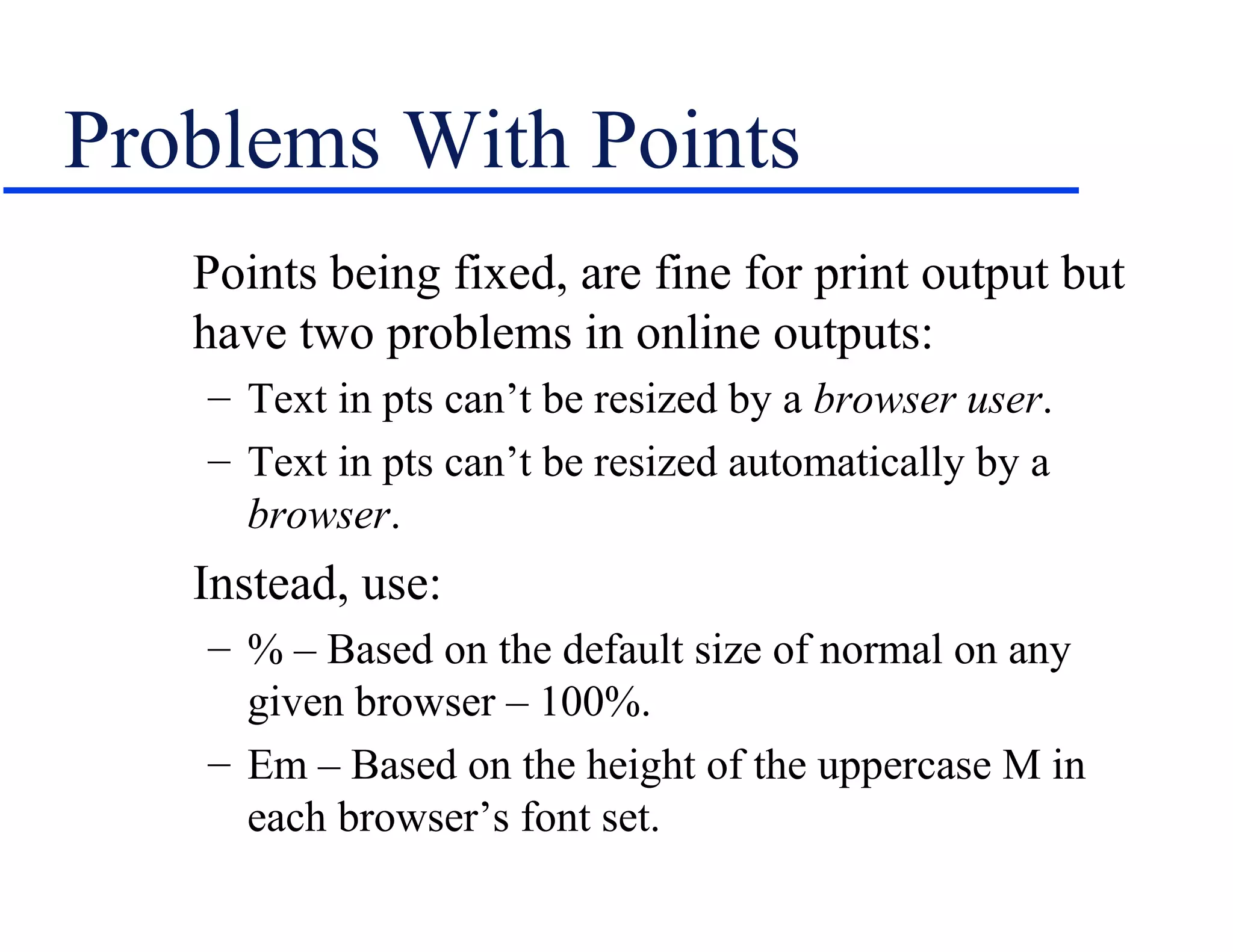 Problems With Points

Points being fixed, are fine for print output but have two problems in online outputs:

– Text in pts can’t be resized by a browser user.

– Text in pts can’t be resized automatically by a browser.

Instead, use:

– % – Based on the default size of normal on any given browser – 100%.

– Em – Based on the height of the uppercase M in each browser’s font set.